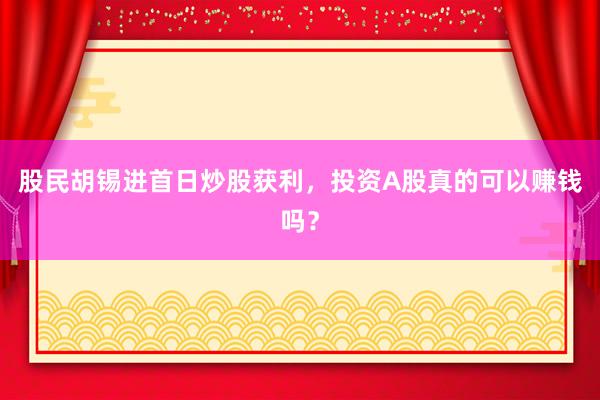 股民胡锡进首日炒股获利，投资A股真的可以赚钱吗？